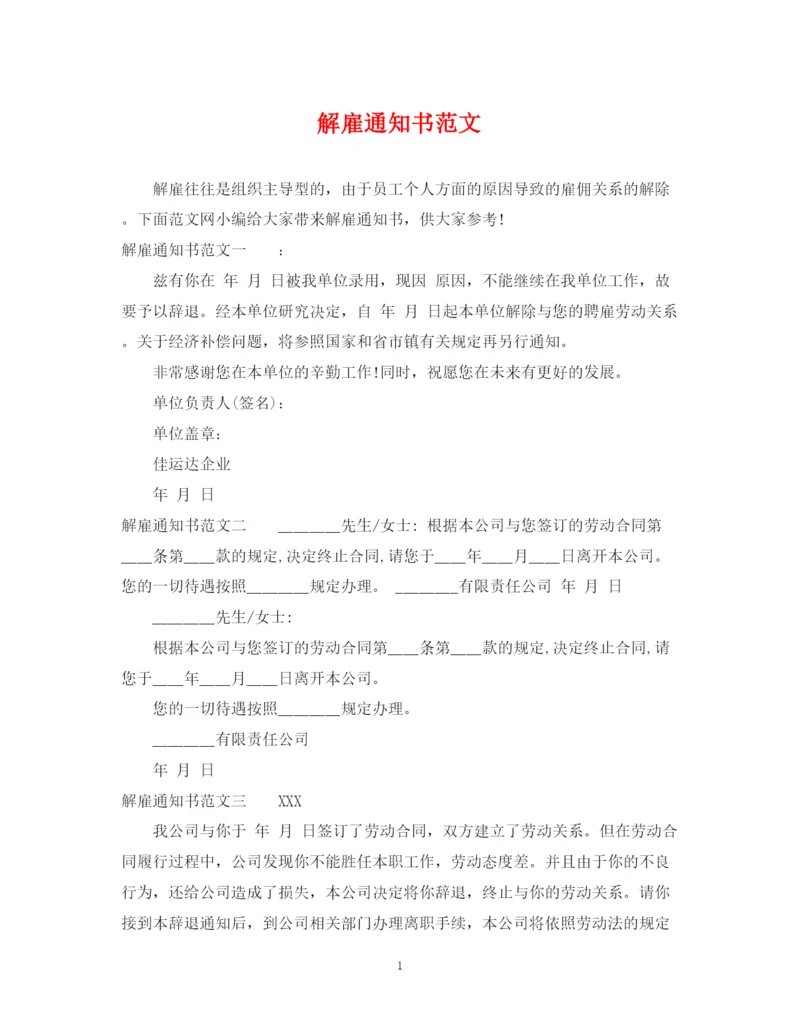 解雇通知书范文

解雇往往是组织主导型的，由于员工个人方面的原因导致的雇佣关系的解除。下面范文网小编给大家带来解雇通知书，供大家参考!

解雇通知书范文一　　：

兹有你在 年 月 日被我单位录用，现因 原因，不能继续在我单位工作，故要予以辞退。经本单位研究决定，自 年 月 日起本单位解除与您的聘雇劳动关系。关于经济补偿问题，将参照国家和省市镇有关规定再另行通知。

非常感谢您在本单位的辛勤工作!同时，祝愿您在未来有更好的发展。

单位负责人(签名)：

单位盖章：

佳运达企业

年 月 日

解雇通知书范文二　　________先生/女士：根据本公司与您签订的劳动合同第____条第____款的规定,决定终止合同,请您于____年____月____日离开本公司。您的一切待遇按照________规定办理。　________有限责任公司 年 月 日

________先生/女士：

根据本公司与您签订的劳动合同第____条第____款的规定,决定终止合同,请您于____年____月____日离开本公司。

您的一切待遇按照________规定办理。

________有限责任公司

年 月 日

解雇通知书范文三　　XXX

我公司与你于 年 月 日签订了劳动合同，双方建立了劳动关系。但在劳动合同履行过程中，公司发现你不能胜任本职工作，劳动态度差。并且由于你的不良行为，还给公司造成了损失，本公司决定将你辞退，终止与你的劳动关系。请你接到本辞退通知后，到公司相关部门办理离职手续，本公司将依照劳动法的规定

1